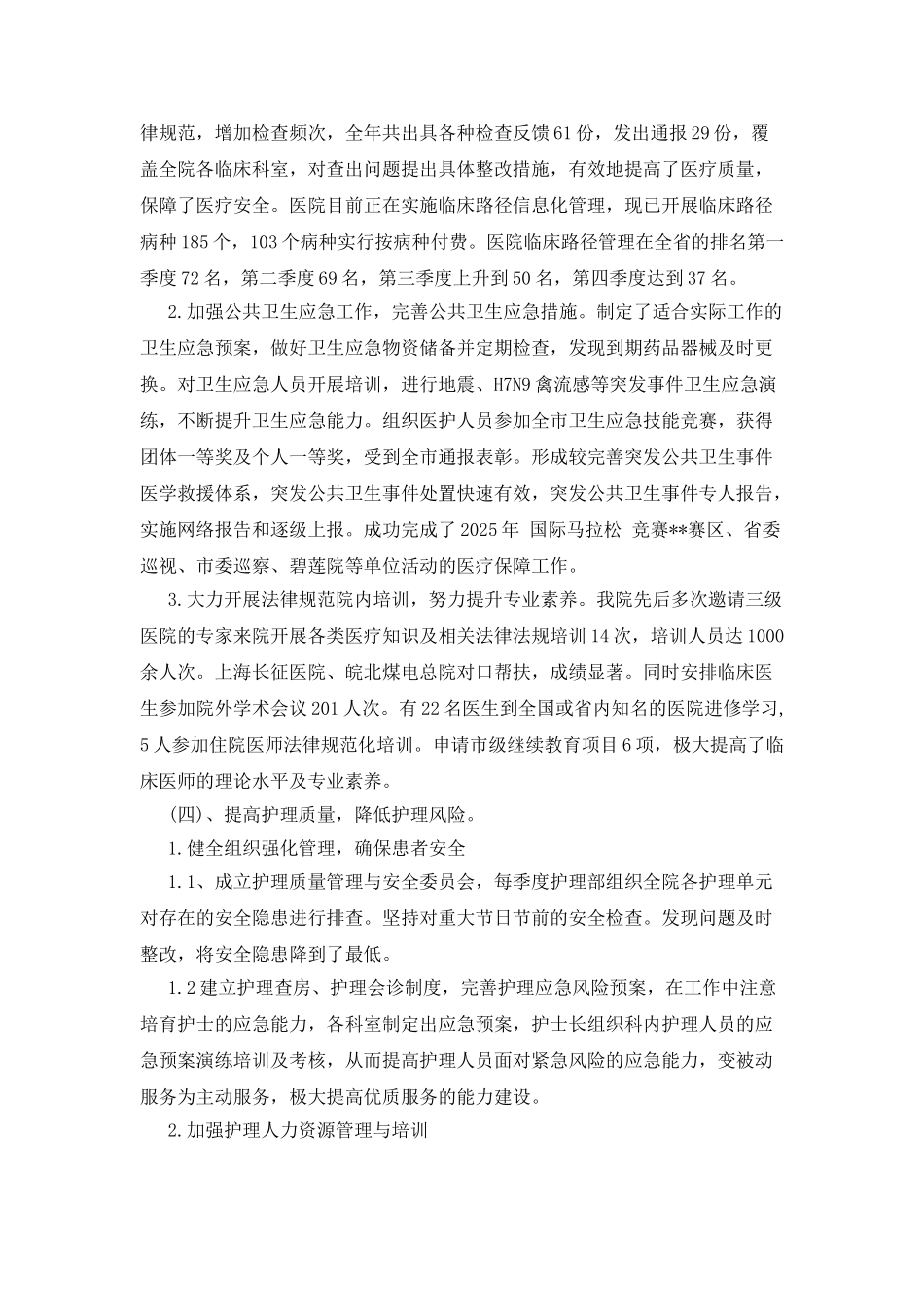 律规范，增加检查频次，全年共出具各种检查反馈61份，发出通报29份，覆盖全院各临床科室，对查出问题提出具体整改措施，有效地提高了医疗质量，保障了医疗安全。医院目前正在实施临床路径信息化管理，现已开展临床路径病种185个，103个病种实行按病种付费。医院临床路径管理在全省的排名第一季度72名，第二季度69名，第三季度上升到50名，第四季度达到37名。

2.加强公共卫生应急工作，完善公共卫生应急措施。制定了适合实际工作的卫生应急预案，做好卫生应急物资储备并定期检查，发现到期药品器械及时更换。对卫生应急人员开展培训，进行地震、H7N9禽流感等突发事件卫生应急演练，不断提升卫生应急能力。组织医护人员参加全市卫生应急技能竞赛，获得团体一等奖及个人一等奖，受到全市通报表彰。形成较完善突发公共卫生事件医学救援体系，突发公共卫生事件处置快速有效，突发公共卫生事件专人报告，实施网络报告和逐级上报。成功完成了2025年 国际马拉松 竞赛**赛区、省委巡视、市委巡察、碧莲院等单位活动的医疗保障工作。

3.大力开展法律规范院内培训，努力提升专业素养。我院先后多次邀请三级医院的专家来院开展各类医疗知识及相关法律法规培训14次，培训人员达1000余人次。上海长征医院、皖北煤电总院对口帮扶，成绩显著。同时安排临床医生参加院外学术会议201人次。有22名医生到全国或省内知名的医院进修学习，5人参加住院医师法律规范化培训。申请市级继续教育项目6项，极大提高了临床医师的理论水平及专业素养。

(四)、提高护理质量，降低护理风险。

1.健全组织强化管理，确保患者安全

1.1、成立护理质量管理与安全委员会，每季度护理部组织全院各护理单元对存在的安全隐患进行排查。坚持对重大节日节前的安全检查。发现问题及时整改，将安全隐患降到了最低。

1.2建立护理查房、护理会诊制度，完善护理应急风险预案，在工作中注意培育护士的应急能力，各科室制定出应急预案，护士长组织科内护理人员的应急预案演练培训及考核，从而提高护理人员面对紧急风险的应急能力，变被动服务为主动服务，极大提高优质服务的能力建设。

2.加强护理人力资源管理与培训